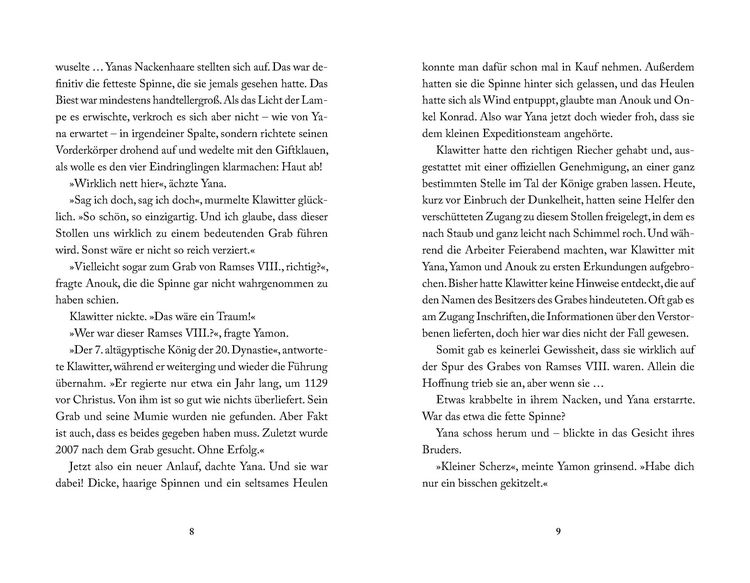 wuselte … Yanas Nackenhaare stellten sich auf. Das war definitiv die fetteste Spinne, die sie jemals gesehen hatte. Das Biest war mindestens handtellergroß. Als das Licht der Lampe es erwischte, verkroch es sich aber nicht – wie von Yana erwartet – in irgendeiner Spalte, sondern richtete seinen Vorderkörper drohend auf und wedelte mit den Giftklauen, als wolle es den vier Eindringlingen klarmachen: Haut ab!

»Wirklich nett hier«, ächzte Yana.

»Sag ich doch, sag ich doch«, murmelte Klawitter glücklich. »So schön, so einzigartig. Und ich glaube, dass dieser Stollen uns wirklich zu einem bedeutenden Grab führen wird. Sonst wäre er nicht so reich verziert.«

»Vielleicht sogar zum Grab von Ramses VIII., richtig?«, fragte Anouk, die die Spinne gar nicht wahrgenommen zu haben schien.

Klawitter nickte. »Das wäre ein Traum!«

»Wer war dieser Ramses VIII.?«, fragte Yamon.

»Der 7. altägyptische König der 20. Dynastie«, antwortete Klawitter, während er weiterging und wieder die Führung übernahm. »Er regierte nur etwa ein Jahr lang, um 1129 vor Christus. Von ihm ist so gut wie nichts überliefert. Sein Grab und seine Mumie wurden nie gefunden. Aber Fakt ist auch, dass es beides gegeben haben muss. Zuletzt wurde 2007 nach dem Grab gesucht. Ohne Erfolg.«

Jetzt also ein neuer Anlauf, dachte Yana. Und sie war dabei! Dicke, haarige Spinnen und ein seltsames Heulen

8

konnte man dafür schon mal in Kauf nehmen. Außerdem hatten sie die Spinne hinter sich gelassen, und das Heulen hatte sich als Wind entpuppt, glaubte man Anouk und Onkel Konrad. Also war Yana jetzt doch wieder froh, dass sie dem kleinen Expeditionsteam angehörte.

Klawitter hatte den richtigen Riecher gehabt und, ausgestattet mit einer offiziellen Genehmigung, an einer ganz bestimmten Stelle im Tal der Könige graben lassen. Heute, kurz vor Einbruch der Dunkelheit, hatten seine Helfer den verschütteten Zugang zu diesem Stollen freigelegt, in dem es nach Staub und ganz leicht nach Schimmel roch. Und während die Arbeiter Feierabend machten, war Klawitter mit Yana, Yamon und Anouk zu ersten Erkundungen aufgebrochen. Bisher hatte Klawitter keine Hinweise entdeckt, die auf den Namen des Besitzers des Grabes hindeuteten. Oft gab es am Zugang Inschriften, die Informationen über den Verstorbenen lieferten, doch hier war dies nicht der Fall gewesen.

Somit gab es keinerlei Gewissheit, dass sie wirklich auf der Spur des Grabes von Ramses VIII. waren. Allein die Hoffnung trieb sie an, aber wenn sie …

Etwas krabbelte in ihrem Nacken, und Yana erstarrte. War das etwa die fette Spinne?

Yana schoss herum und – blickte in das Gesicht ihres Bruders.

»Kleiner Scherz«, meinte Yamon grinsend. »Habe dich nur ein bisschen gekitzelt.«

9